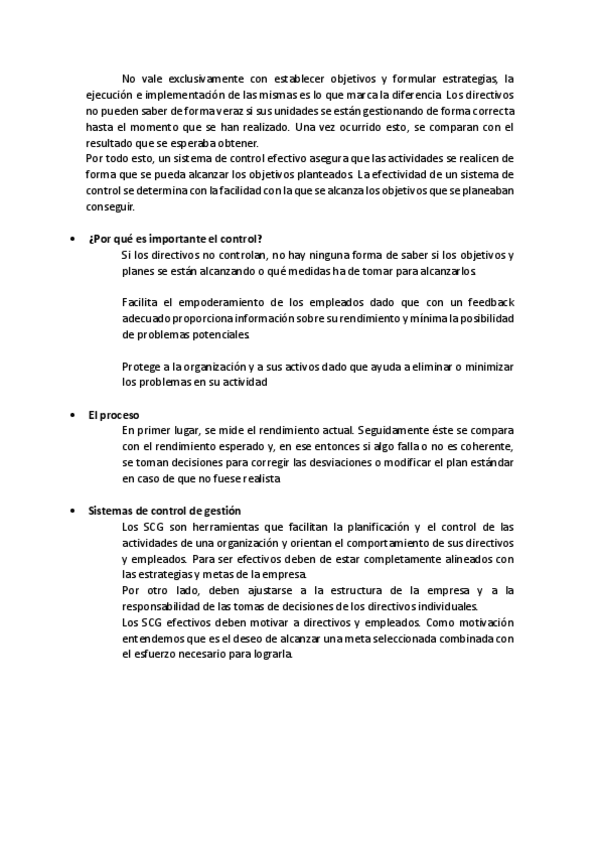 No vale exclusivamente con establecer objetivos y formular estrategias, la ejecución e implementación de las mismas es lo que marca la diferencia. Los directivos no pueden saber de forma veraz si sus unidades se están gestionando de forma correcta hasta el momento que se han realizado. Una vez ocurrido esto, se comparan con el resultado que se esperaba obtener.
Por todo esto, un sistema de control efectivo asegura que las actividades se realicen de forma que se pueda alcanzar los objetivos planteados. La efectividad de un sistema de control se determina con la facilidad con la que se alcanza los objetivos que se planeaban conseguir.

• ¿Por qué es importante el control?
Si los directivos no controlan, no hay ninguna forma de saber si los objetivos y planes se están alcanzando o qué medidas ha de tomar para alcanzarlos.

Facilita el empoderamiento de los empleados dado que con un feedback adecuado proporciona información sobre su rendimiento y mínima la posibilidad de problemas potenciales.

Protege a la organización y a sus activos dado que ayuda a eliminar o minimizar los problemas en su actividad

• El proceso
En primer lugar, se mide el rendimiento actual. Seguidamente éste se compara con el rendimiento esperado y, en ese entonces si algo falla o no es coherente, se toman decisiones para corregir las desviaciones o modificar el plan estándar en caso de que no fuese realista

• Sistemas de control de gestión
Los SCG son herramientas que facilitan la planificación y el control de las actividades de una organización y orientan el comportamiento de sus directivos y empleados. Para ser efectivos deben de estar completamente alineados con las estrategias y metas de la empresa.
Por otro lado, deben ajustarse a la estructura de la empresa y a la responsabilidad de las tomas de decisiones de los directivos individuales.
Los SCG efectivos deben motivar a directivos y empleados. Como motivación entendemos que es el deseo de alcanzar una meta seleccionada combinada con el esfuerzo necesario para lograrla.